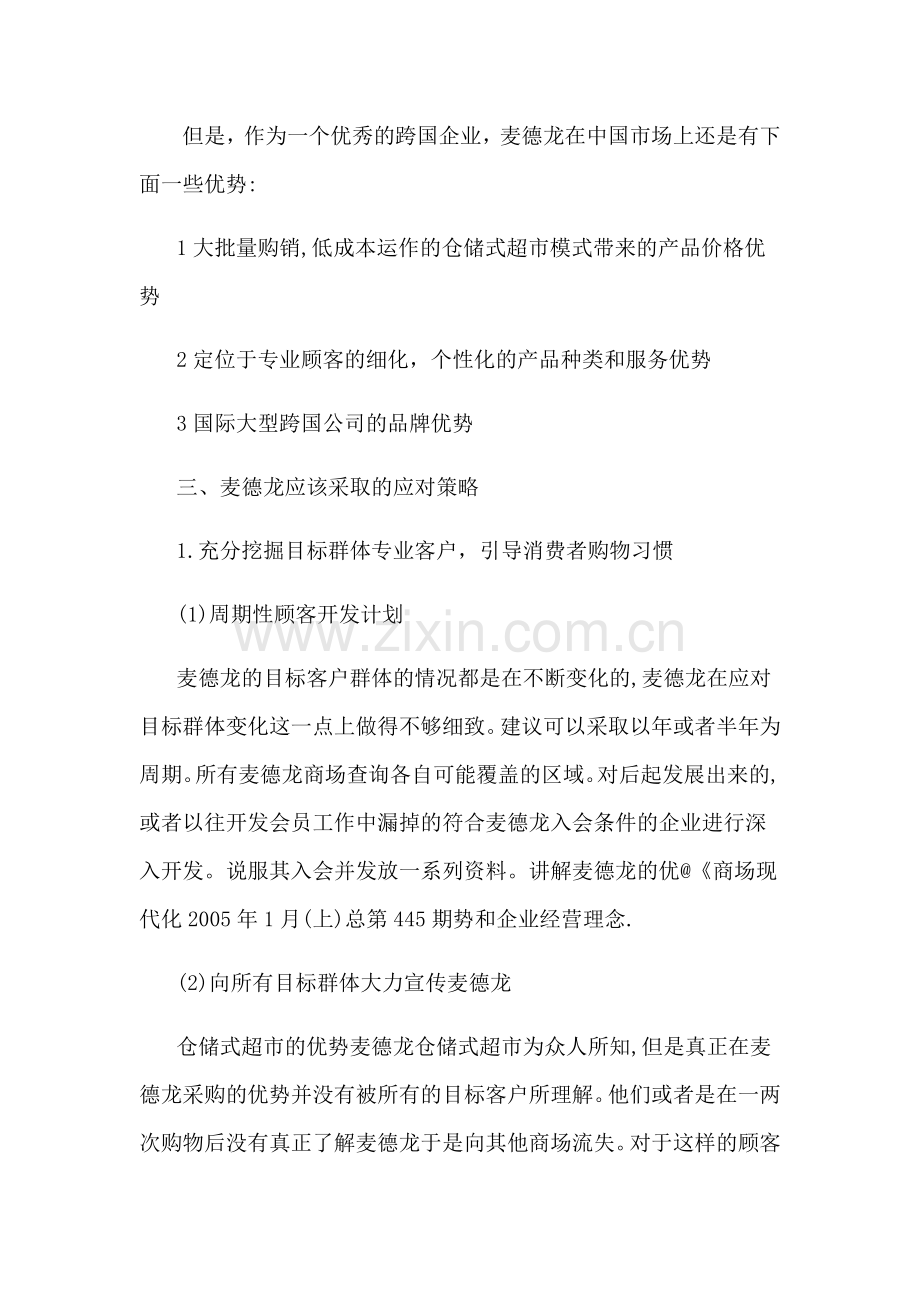 但是，作为一个优秀的跨国企业，麦德龙在中国市场上还是有下面一些优势:

1 大批量购销,低成本运作的仓储式超市模式带来的产品价格优势

2 定位于专业顾客的细化，个性化的产品种类和服务优势

3 国际大型跨国公司的品牌优势

三、麦德龙应该采取的应对策略

1.充分挖掘目标群体专业客户，引导消费者购物习惯

(1)周期性顾客开发计划

www.zixin.com.cn

麦德龙的目标客户群体的情况都是在不断变化的,麦德龙在应对目标群体变化这一点上做得不够细致。建议可以采取以年或者半年为周期。所有麦德龙商场查询各自可能覆盖的区域。对后起发展出来的,或者以往开发会员工作中漏掉的符合麦德龙入会条件的企业进行深入开发。说服其入会并发放一系列资料。讲解麦德龙的优@《商场现代化 2005 年 1 月(上)总第 445 期势和企业经营理念.

(2)向所有目标群体大力宣传麦德龙

仓储式超市的优势麦德龙仓储式超市为众人所知,但是真正在麦德龙采购的优势并没有被所有的目标客户所理解。他们或者是在一两次购物后没有真正了解麦德龙于是向其他商场流失。对于这样的顾客